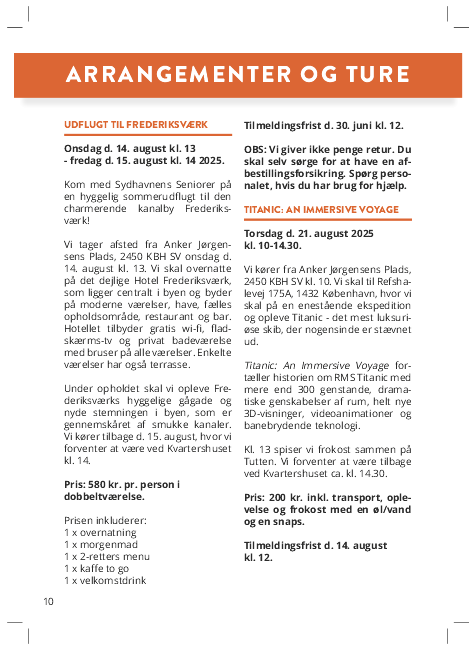 ARRANGEMENTER OG TURE

UDFLUGT TIL FREDERIKSVÆRK

Onsdag d. 14. august kl. 13 - fredag d. 15. august kl. 14 2025.

Kom med Sydhavnens Seniorer på en hyggelig sommerudflugt til den charmerende kanalby Frederiksværk!

Vi tager afsted fra Anker Jørgensens Plads, 2450 KBH SV onsdag d. 14. august kl. 13. Vi skal overnatte på det dejlige Hotel Frederiksværk, som ligger centralt i byen og byder på moderne værelser, have, fælles opholdsområde, restaurant og bar. Hotellet tilbyder gratis wi-fi, fladskærms-tv og privat badeværelse med bruser på alle værelser. Enkelte værelser har også terrasse.

Under opholdet skal vi opleve Frederiksværks hyggelige gågade og nyde stemningen i byen, som er gennemskåret af smukke kanaler. Vi kører tilbage d. 15. august, hvor vi forventer at være ved Kvartershuset kl. 14.

Pris: 580 kr. pr. person i dobbeltværelse.

Prisen inkluderer:
1 x overnatning
1 x morgenmad
1 x 2-retters menu
1 x kaffe to go
1 x velkomstdrink

Tilmeldingsfrist d. 30. juni kl. 12.

OBS: Vi giver ikke penge retur. Du skal selv sørge for at have en afbestillingsforsikring. Spørg personalet, hvis du har brug for hjælp.

TITANIC: AN IMMERSIVE VOYAGE

Torsdag d. 21. august 2025 kl. 10-14.30.

Vi kører fra Anker Jørgensens Plads, 2450 KBH SV kl. 10. Vi skal til Refshalevej 175A, 1432 København, hvor vi skal på en enestående ekspedition og opleve Titanic - det mest luksuriøse skib, der nogensinde er stævnet ud.

Titanic: An Immersive Voyage fortæller historien om RMS Titanic med mere end 300 genstande, dramatiske genskabelser af rum, helt nye 3D-visninger, videoanimationer og banebrydende teknologi.

Kl. 13 spiser vi frokost sammen på Tutten. Vi forventer at være tilbage ved Kvartershuset ca. kl. 14.30.

Pris: 200 kr. inkl. transport, oplevelse og frokost med en øl/vand og en snaps.

Tilmeldingsfrist d. 14. august kl. 12.

10